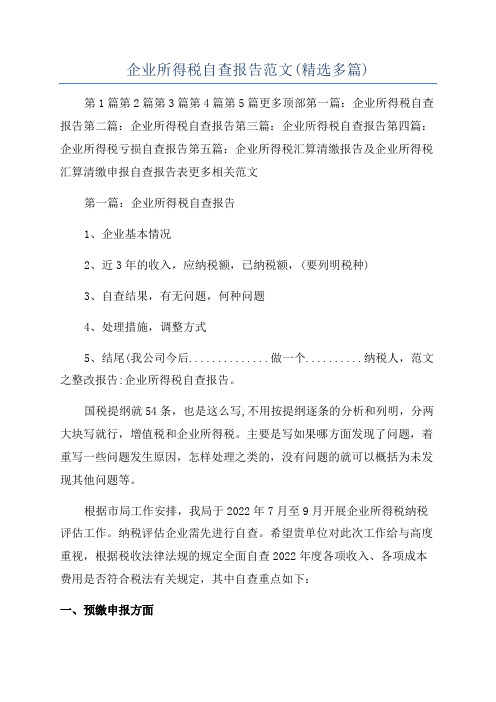 企业所得税自查报告范文(精选多篇)

第1篇第2篇第3篇第4篇第5篇更多顶部第一篇：企业所得税自查报告第二篇：企业所得税自查报告第三篇：企业所得税自查报告第四篇：企业所得税亏损自查报告第五篇：企业所得税汇算清缴报告及企业所得税汇算清缴申报自查报告表更多相关范文

第一篇：企业所得税自查报告

1、企业基本情况

2、近3年的收入，应纳税额，已纳税额，(要列明税种)

3、自查结果，有无问题，何种问题

4、处理措施，调整方式

5、结尾(我公司今后..............做一个..........纳税人，范文之整改报告:企业所得税自查报告。

国税提纲就54条，也是这么写,不用按提纲逐条的分析和列明，分两大块写就行，增值税和企业所得税。主要是写如果哪方面发现了问题，着重写一些问题发生原因，怎样处理之类的，没有问题的就可以概括为未发现其他问题等。

根据市局工作安排，我局于2022年7月至9月开展企业所得税纳税评估工作。纳税评估企业需先进行自查。希望贵单位对此次工作给与高度重视，根据税收法律法规的规定全面自查2022年度各项收入、各项成本费用是否符合税法有关规定，其中自查重点如下：

一、预缴申报方面